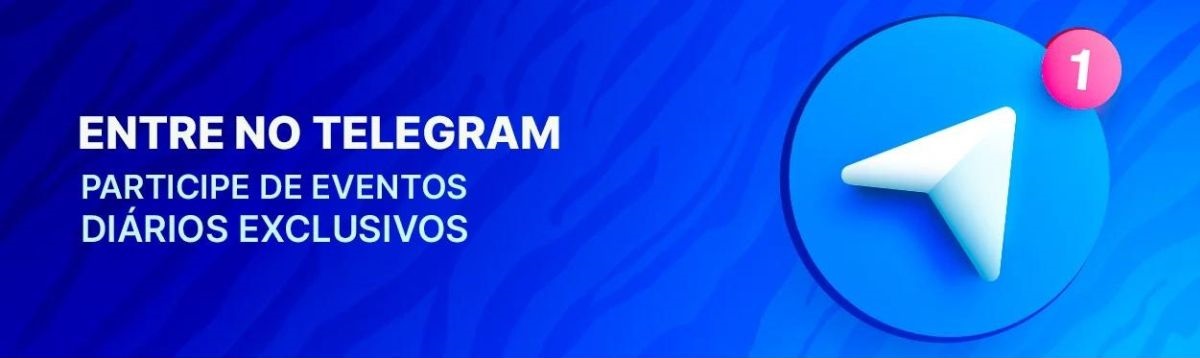 ENTRE NO TELEGRAM

PARTICIPE DE EVENTOS DIÁRIOS EXCLUSIVOS

1